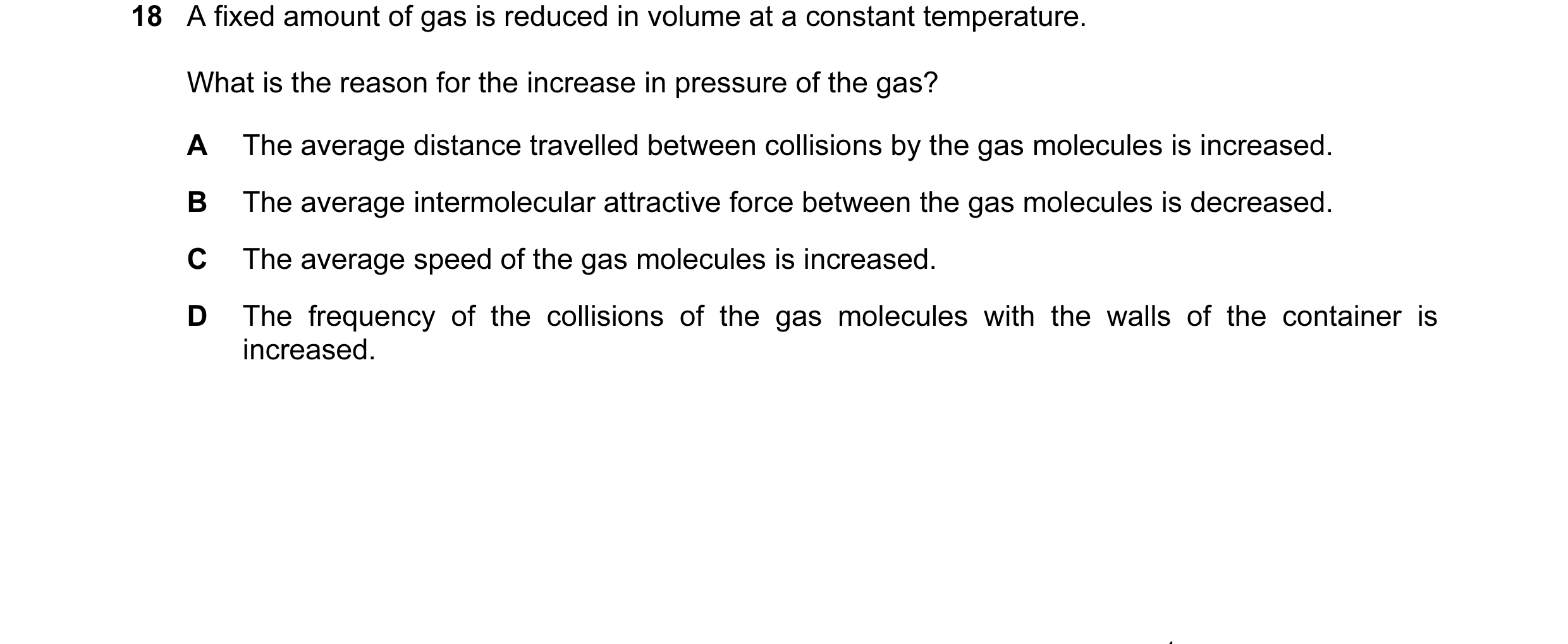 18 A fixed amount of gas is reduced in volume at a constant temperature.

What is the reason for the increase in pressure of the gas?

A The average distance travelled between collisions by the gas molecules is increased.

B The average intermolecular attractive force between the gas molecules is decreased.

C The average speed of the gas molecules is increased.

D The frequency of the collisions of the gas molecules with the walls of the container is increased.